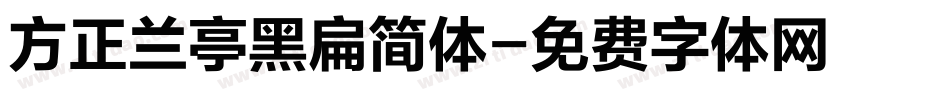 方正兰亭黑扁简体-免费字体网